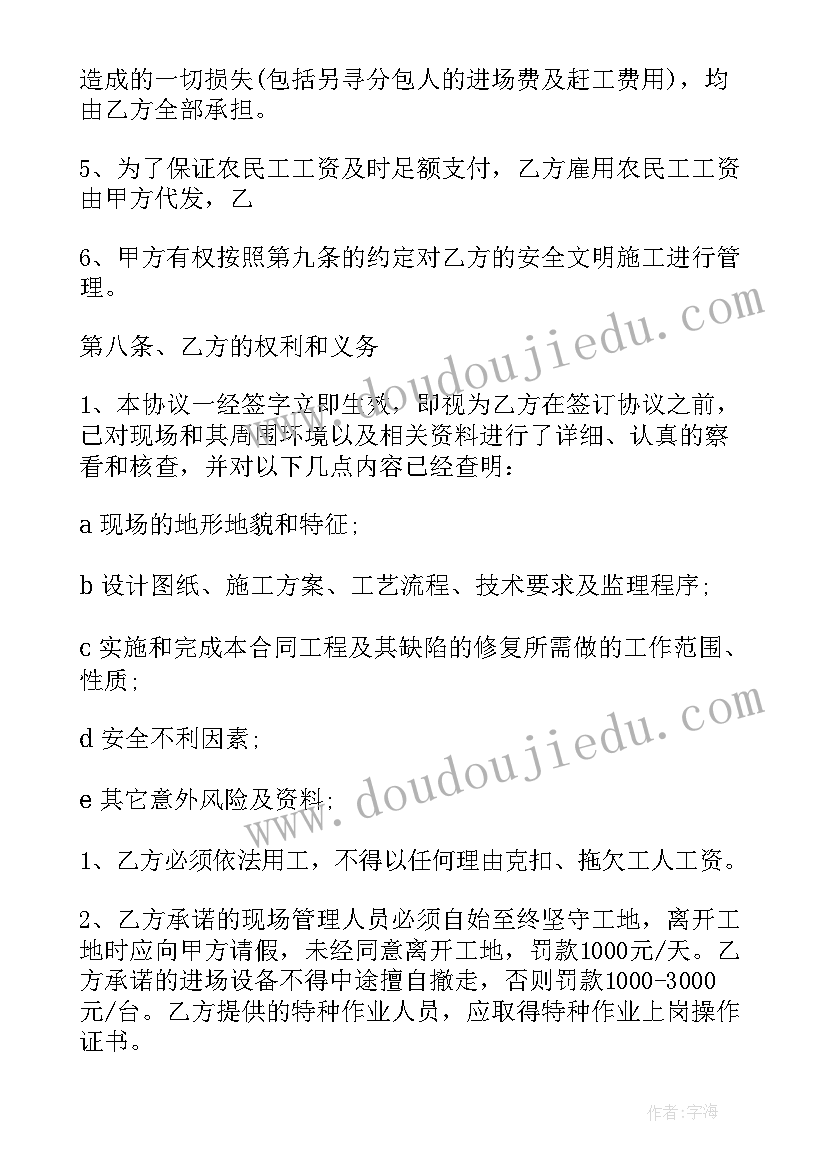 造成的一切损失(包括另寻分包人的进场费及赶工费用)，均由乙方全部承担。

5、为了保证农民工工资及时足额支付，乙方雇用农民工工资由甲方代发，乙

6、甲方有权按照第九条的约定对乙方的安全文明施工进行管理。

第八条、乙方的权利和义务

1、本协议一经签字立即生效，即视为乙方在签订协议之前，已对现场和其周围环境以及相关资料进行了详细、认真的察看和核查，并对以下几点内容已经查明：

a 现场的地形地貌和特征;

b 设计图纸、施工方案、工艺流程、技术要求及监理程序;

c 实施和完成本合同工程及其缺陷的修复所需做的工作范围、性质;

d 安全不利因素;

e 其它意外风险及资料;

1、乙方必须依法用工，不得以任何理由克扣、拖欠工人工资。

2、乙方承诺的现场管理人员必须自始至终坚守工地，离开工地时应向甲方请假，未经同意离开工地，罚款1000元/天。乙方承诺的进场设备不得中途擅自撤走，否则罚款1000-3000元/台。乙方提供的特种作业人员，应取得特种作业上岗操作证书。

www.doudoujiedu.com

www.doudoujiedu.com

作者:宇海